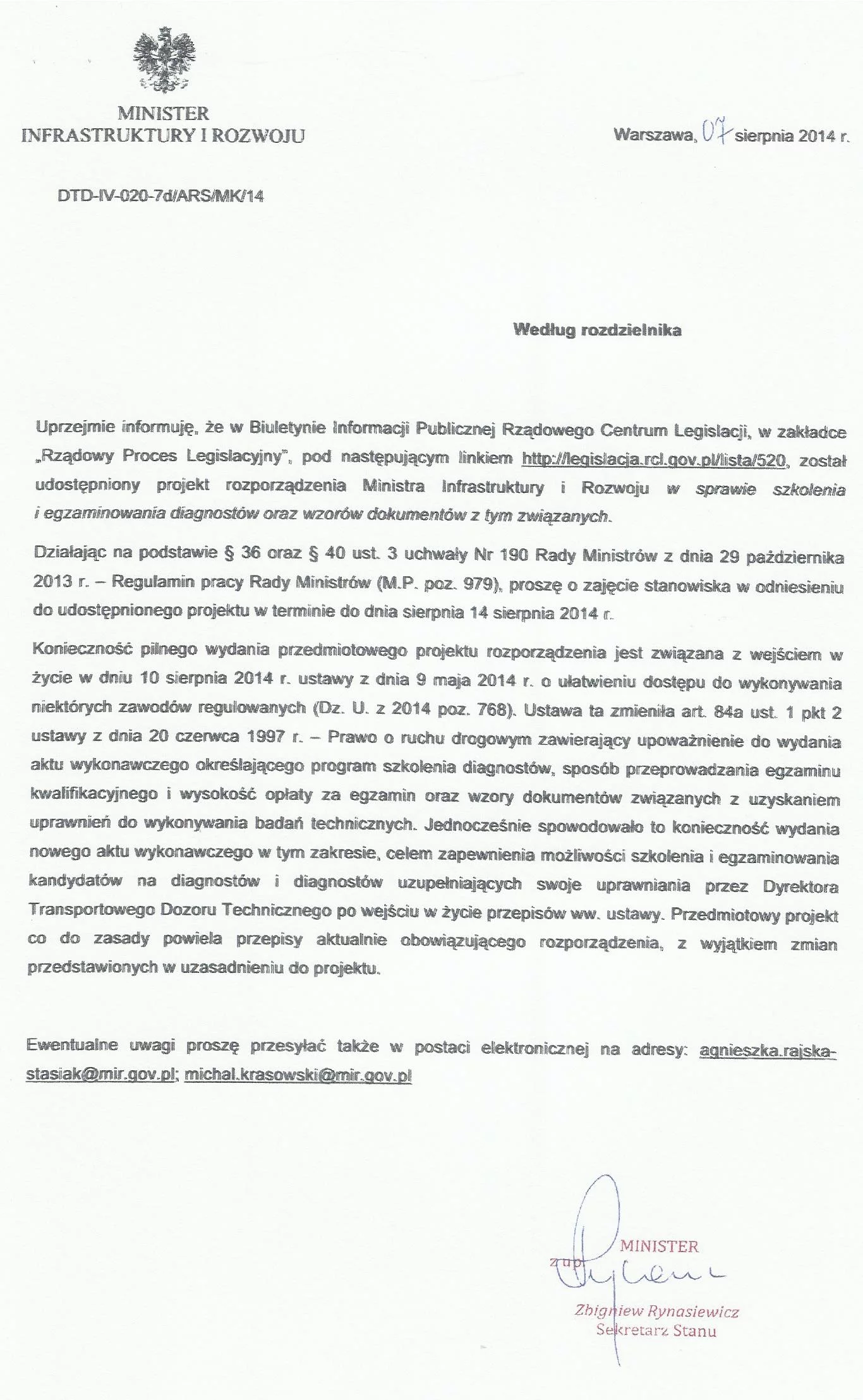 MINISTER
INFRASTRUKTURY I ROZWOJU

Warszawa, 07 sierpnia 2014 r.

DTD-IV-020-7d/ARS/MK/14

Według rozdzielnika

Uprzejmie informuję, że w Biuletynie Informacji Publicznej Rządowego Centrum Legislacji, w zakładce „Rządowy Proces Legislacyjny", pod następującym linkiem http://legislacja.rcl.gov.pl/lista/520, został udostępniony projekt rozporządzenia Ministra Infrastruktury i Rozwoju w sprawie szkolenia i egzaminowania diagnostów oraz wzorów dokumentów z tym związanych.

Działając na podstawie § 36 oraz § 40 ust. 3 uchwały Nr 190 Rady Ministrów z dnia 29 października 2013 r. – Regulamin pracy Rady Ministrów (M.P. poz. 979), proszę o zajęcie stanowiska w odniesieniu do udostępnionego projektu w terminie do dnia sierpnia 14 sierpnia 2014 r.

Konieczność pilnego wydania przedmiotowego projektu rozporządzenia jest związana z wejściem w życie w dniu 10 sierpnia 2014 r. ustawy z dnia 9 maja 2014 r. o ułatwieniu dostępu do wykonywania niektórych zawodów regulowanych (Dz. U. z 2014 poz. 768). Ustawa ta zmieniła art. 84a ust. 1 pkt 2 ustawy z dnia 20 czerwca 1997 r. – Prawo o ruchu drogowym zawierający upoważnienie do wydania aktu wykonawczego określającego program szkolenia diagnostów, sposób przeprowadzania egzaminu kwalifikacyjnego i wysokość opłaty za egzamin oraz wzory dokumentów związanych z uzyskaniem uprawnień do wykonywania badań technicznych. Jednocześnie spowodowało to konieczność wydania nowego aktu wykonawczego w tym zakresie, celem zapewnienia możliwości szkolenia i egzaminowania kandydatów na diagnostów i diagnostów uzupełniających swoje uprawniania przez Dyrektora Transportowego Dozoru Technicznego po wejściu w życie przepisów ww. ustawy. Przedmiotowy projekt co do zasady powiela przepisy aktualnie obowiązującego rozporządzenia, z wyjątkiem zmian przedstawionych w uzasadnieniu do projektu.

Ewentualne uwagi proszę przesyłać także w postaci elektronicznej na adresy: agnieszka.rajska-stasiak@mir.gov.pl; michal.krasowski@mir.gov.pl

z up. MINISTER
Zbigniew Rynasiewicz
Sekretarz Stanu